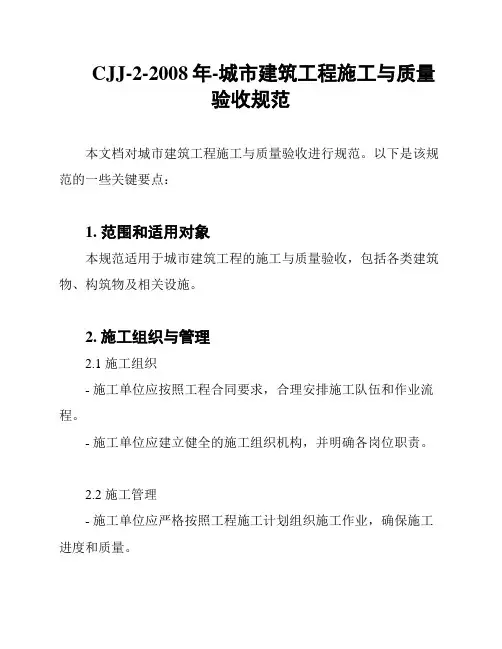 CJJ-2-2008 年-城市建筑工程施工与质量验收规范

本文档对城市建筑工程施工与质量验收进行规范。以下是该规范的一些关键要点：

1. 范围和适用对象

本规范适用于城市建筑工程的施工与质量验收，包括各类建筑物、构筑物及相关设施。

2. 施工组织与管理

2.1 施工组织

- 施工单位应按照工程合同要求，合理安排施工队伍和作业流程。

- 施工单位应建立健全的施工组织机构，并明确各岗位职责。

2.2 施工管理

- 施工单位应严格按照工程施工计划组织施工作业，确保施工进度和质量。